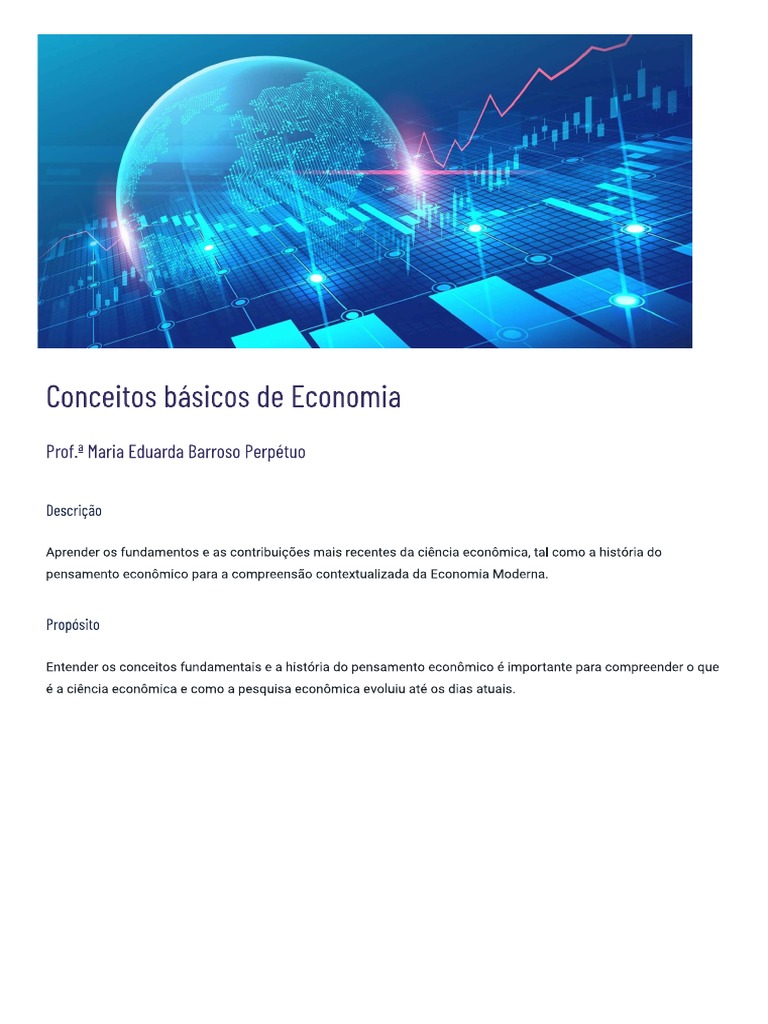 Conceitos básicos de Economia

Prof.ª Maria Eduarda Barroso Perpétuo

Descrição

Aprender os fundamentos e as contribuições mais recentes da ciência econômica, tal como a história do pensamento econômico para a compreensão contextualizada da Economia Moderna.

Propósito

Entender os conceitos fundamentais e a história do pensamento econômico é importante para compreender o que é a ciência econômica e como a pesquisa econômica evoluiu até os dias atuais.